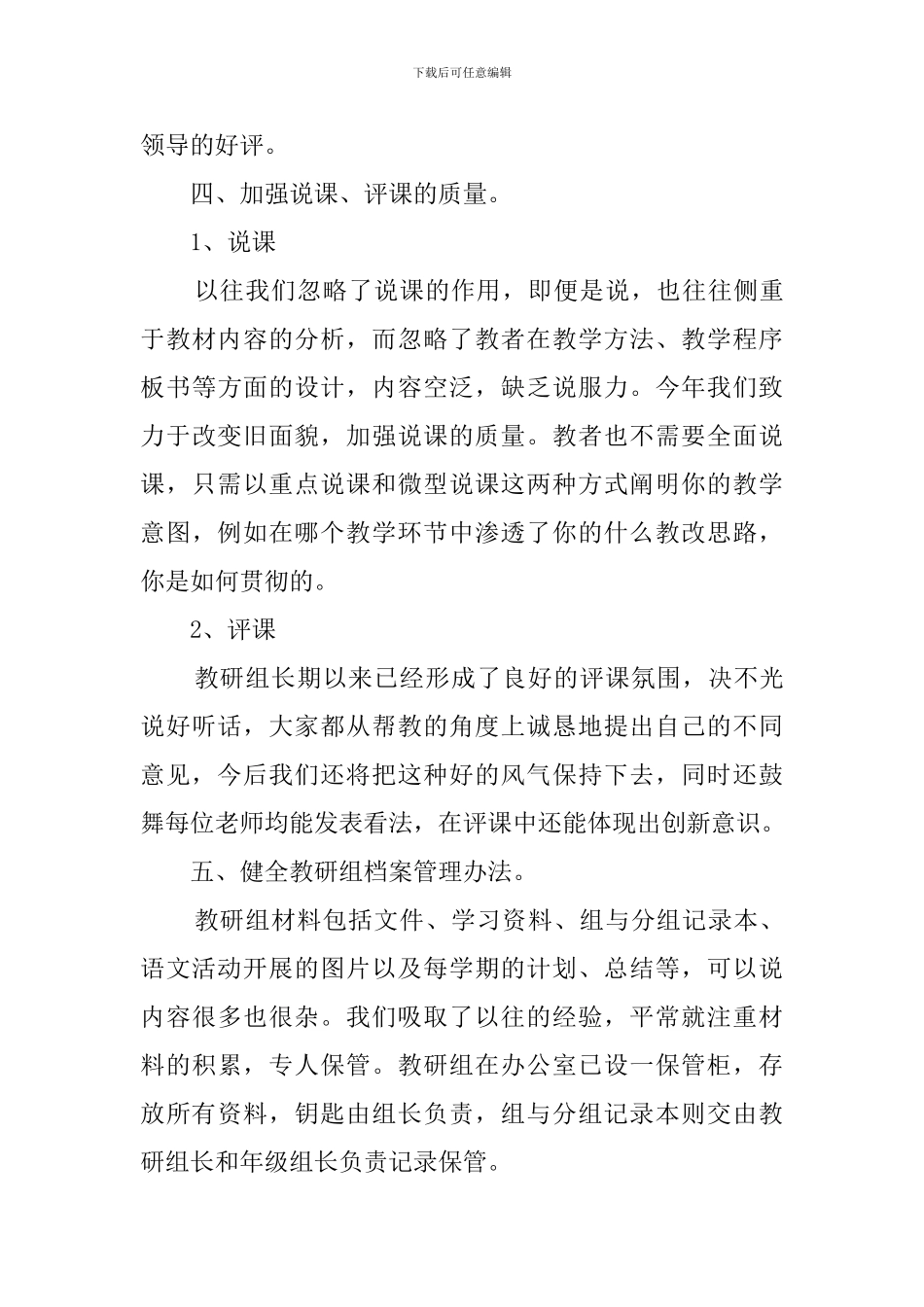 下载后可任意编辑

领导的好评。

四、加强说课、评课的质量。

1、说课

以往我们忽略了说课的作用，即便是说，也往往侧重于教材内容的分析，而忽略了教者在教学方法、教学程序板书等方面的设计，内容空泛，缺乏说服力。今年我们致力于改变旧面貌，加强说课的质量。教者也不需要全面说课，只需以重点说课和微型说课这两种方式阐明你的教学意图，例如在哪个教学环节中渗透了你的什么教改思路，你是如何贯彻的。

2、评课

教研组长期以来已经形成了良好的评课氛围，决不光说好听话，大家都从帮教的角度上诚恳地提出自己的不同意见，今后我们还将把这种好的风气保持下去，同时还鼓舞每位老师均能发表看法，在评课中还能体现出创新意识。

五、健全教研组档案管理办法。

教研组材料包括文件、学习资料、组与分组记录本、语文活动开展的图片以及每学期的计划、总结等，可以说内容很多也很杂。我们吸取了以往的经验，平常就注重材料的积累，专人保管。教研组在办公室已设一保管柜，存放所有资料，钥匙由组长负责，组与分组记录本则交由教研组长和年级组长负责记录保管。